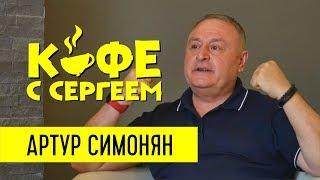 КОФЕ
С СЕРГЕЕМ

АРТУР СИМОНЯН